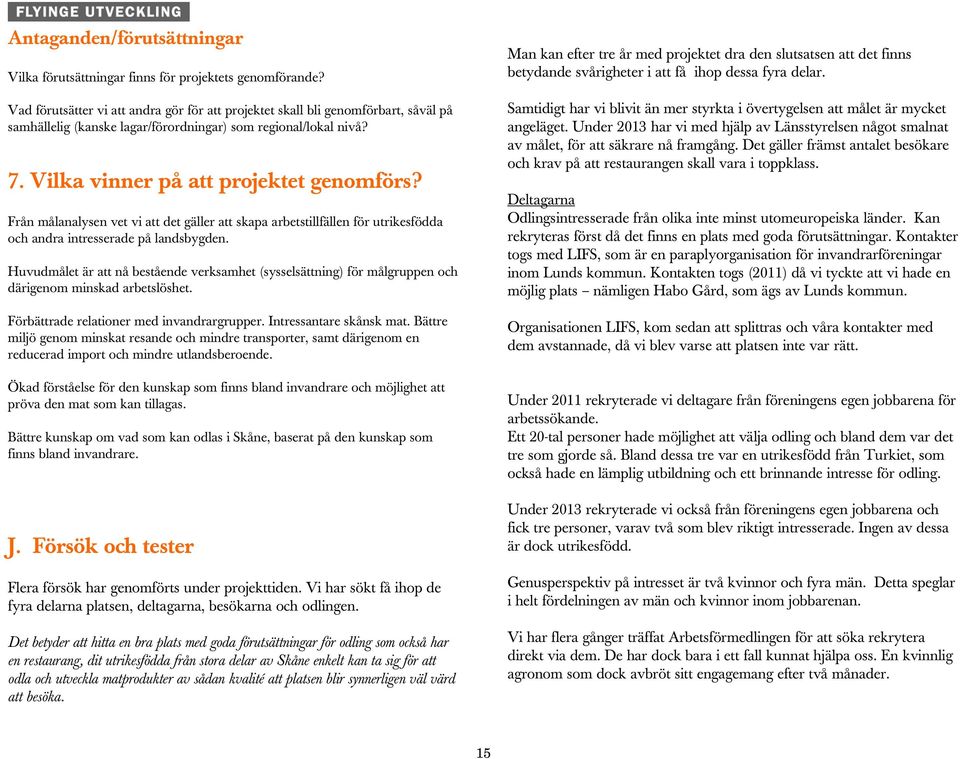 FLYINGE UTVECKLING

Antaganden/förutsättningar

Vilka förutsättningar finns för projektets genomförande?

Vad förutsätter vi att andra gör för att projektet skall bli genomförbart, såväl på samhällelig (kanske lagar/förordningar) som regional/lokal nivå?

7. Vilka vinner på att projektet genomförs?

Från målanalysen vet vi att det gäller att skapa arbetstillfällen för utrikesfödda och andra intresserade på landsbygden.

Huvudmålet är att nå bestående verksamhet (sysselsättning) för målgruppen och därigenom minskad arbetslöshet.

Förbättrade relationer med invandrargrupper. Intressantare skånsk mat. Bättre miljö genom minskat resande och mindre transporter, samt därigenom en reducerad import och mindre utlandsberoende.

Ökad förståelse för den kunskap som finns bland invandrare och möjlighet att pröva den mat som kan tillagas.

Bättre kunskap om vad som kan odlas i Skåne, baserat på den kunskap som finns bland invandrare.

J. Försök och tester

Flera försök har genomförts under projekttiden. Vi har sökt få ihop de fyra delarna platsen, deltagarna, besökarna och odlingen.

Det betyder att hitta en bra plats med goda förutsättningar för odling som också har en restaurang, dit utrikesfödda från stora delar av Skåne enkelt kan ta sig för att odla och utveckla matprodukter av sådan kvalité att platsen blir synnerligen väl värd att besöka.

Man kan efter tre år med projektet dra den slutsatsen att det finns betydande svårigheter i att få ihop dessa fyra delar.

Samtidigt har vi blivit än mer styrkta i övertygelsen att målet är mycket angeläget. Under 2013 har vi med hjälp av Länsstyrelsen något smalnat av målet, för att säkrare nå framgång. Det gäller främst antalet besökare och krav på att restaurangen skall vara i toppklass.

Deltagarna
Odlingsintresserade från olika inte minst utomeuropeiska länder. Kan rekryteras först då det finns en plats med goda förutsättningar. Kontakter togs med LIFS, som är en paraplyorganisation för invandrarföreningar inom Lunds kommun. Kontakten togs (2011) då vi tyckte att vi hade en möjlig plats – nämligen Habo Gård, som ägs av Lunds kommun.

Organisationen LIFS, kom sedan att splittras och våra kontakter med dem avstannade, då vi blev varse att platsen inte var rätt.

Under 2011 rekryterade vi deltagare från föreningens egen jobbarena för arbetssökande.
Ett 20-tal personer hade möjlighet att välja odling och bland dem var det tre som gjorde så. Bland dessa tre var en utrikesfödd från Turkiet, som också hade en lämplig utbildning och ett brinnande intresse för odling.

Under 2013 rekryterade vi också från föreningens egen jobbarena och fick tre personer, varav två som blev riktigt intresserade. Ingen av dessa är dock utrikesfödd.

Genusperspektiv på intresset är två kvinnor och fyra män. Detta speglar i helt fördelningen av män och kvinnor inom jobbarenan.

Vi har flera gånger träffat Arbetsförmedlingen för att söka rekrytera direkt via dem. De har dock bara i ett fall kunnat hjälpa oss. En kvinnlig agronom som dock avbröt sitt engagemang efter två månader.

15